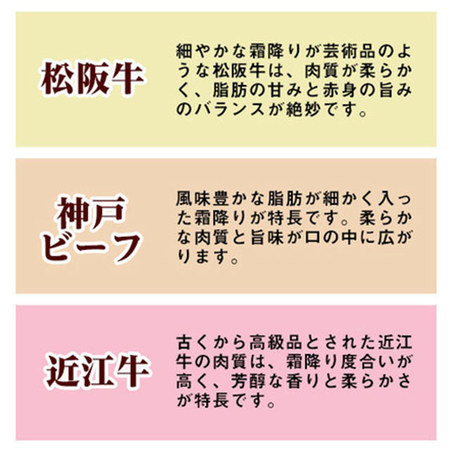 松阪牛

細やかな霜降りが芸術品のような松阪牛は、肉質が柔らかく、脂肪の甘みと赤身の旨みのバランスが絶妙です。

神戸ビーフ

風味豊かな脂肪が細かく入った霜降りが特長です。柔らかな肉質と旨味が口の中に広がります。

近江牛

古くから高級品とされた近江牛の肉質は、霜降り度合いが高く、芳醇な香りと柔らかさが特長です。